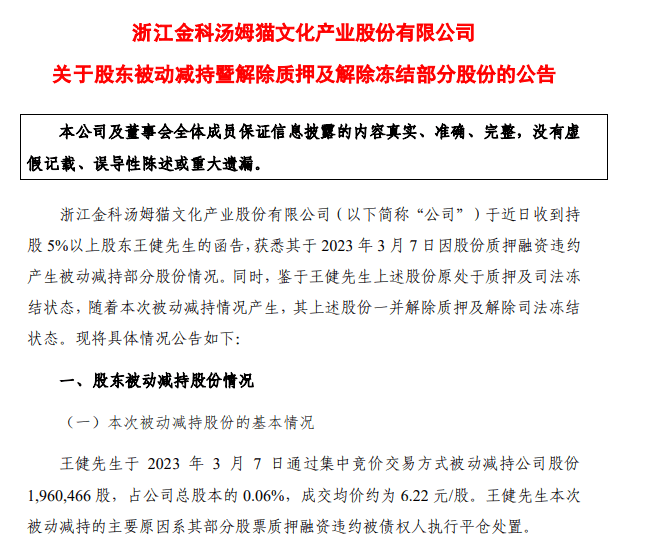 浙江金科汤姆猫文化产业股份有限公司

关于股东被动减持暨解除质押及解除冻结部分股份的公告

本公司及董事会全体成员保证信息披露的内容真实、准确、完整，没有虚假记载、误导性陈述或重大遗漏。

浙江金科汤姆猫文化产业股份有限公司（以下简称“公司”）于近日收到持股 5%以上股东王健先生的函告，获悉其于 2023 年 3 月 7 日因股份质押融资违约产生被动减持部分股份情况。同时，鉴于王健先生上述股份原处于质押及司法冻结状态，随着本次被动减持情况产生，其上述股份一并解除质押及解除司法冻结状态。现将具体情况公告如下：

一、股东被动减持股份情况

（一）本次被动减持股份的基本情况

王健先生于 2023 年 3 月 7 日通过集中竞价交易方式被动减持公司股份 1,960,466 股，占公司总股本的 0.06%，成交均价约为 6.22 元/股。王健先生本次被动减持的主要原因系其部分股票质押融资违约被债权人执行平仓处置。